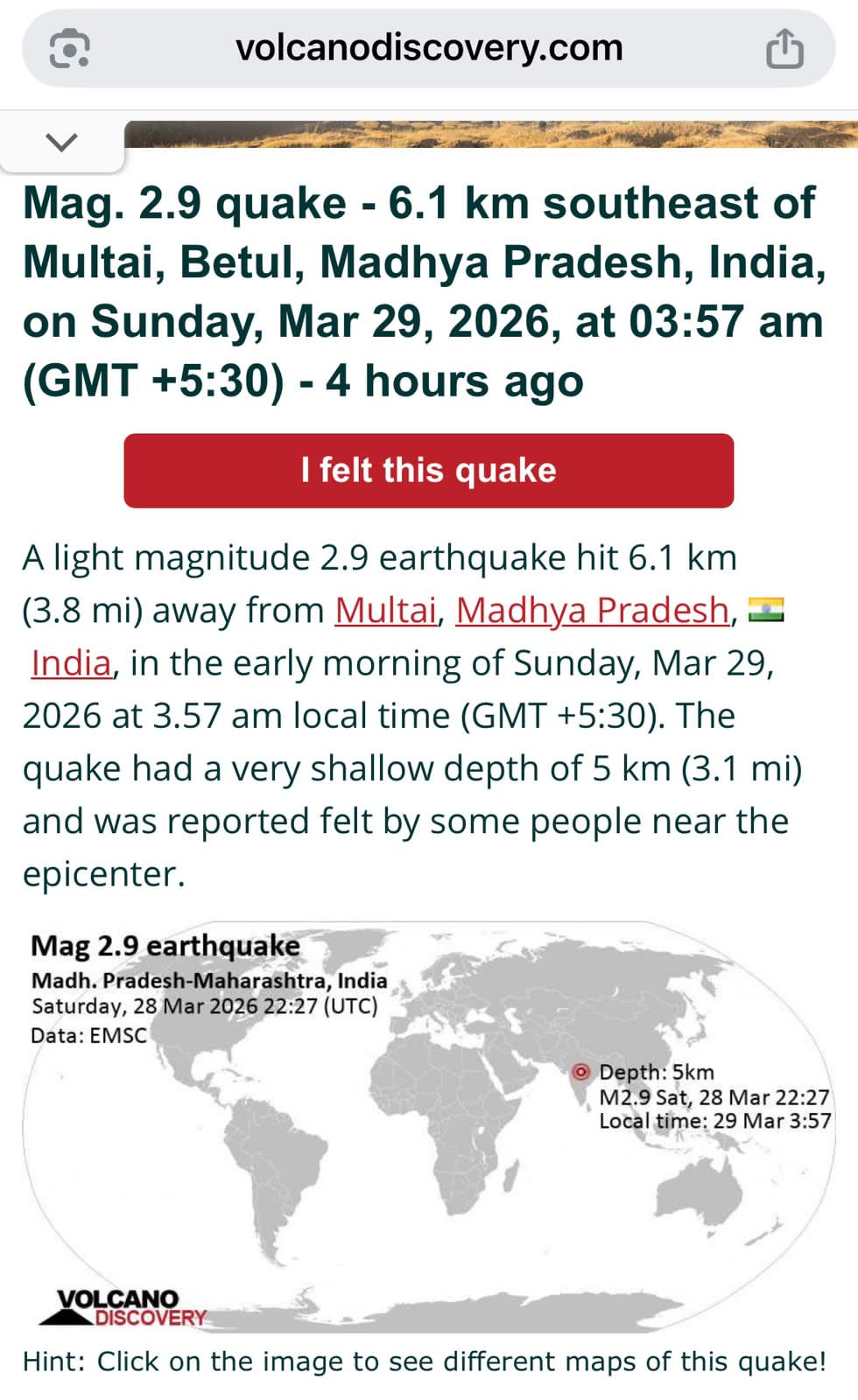 volcanodiscovery.com

Mag. 2.9 quake - 6.1 km southeast of Multai, Betul, Madhya Pradesh, India, on Sunday, Mar 29, 2026, at 03:57 am (GMT +5:30) - 4 hours ago

I felt this quake

A light magnitude 2.9 earthquake hit 6.1 km (3.8 mi) away from Multai, Madhya Pradesh, India, in the early morning of Sunday, Mar 29, 2026 at 3.57 am local time (GMT +5:30). The quake had a very shallow depth of 5 km (3.1 mi) and was reported felt by some people near the epicenter.

Mag 2.9 earthquake
Madh. Pradesh-Maharashtra, India
Saturday, 28 Mar 2026 22:27 (UTC)
Data: EMSC

Depth: 5km
M2.9 Sat, 28 Mar 22:27
Local time: 29 Mar 3:57

VOLCANO DISCOVERY

Hint: Click on the image to see different maps of this quake!